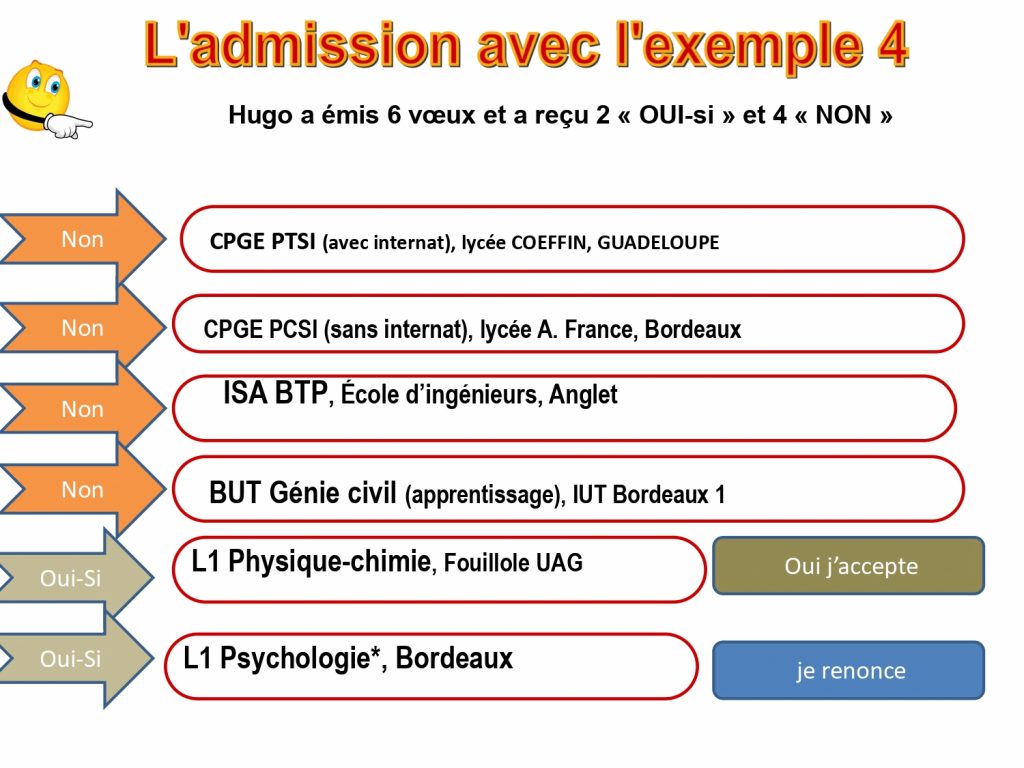 L'admission avec l'exemple 4

Hugo a émis 6 vœux et a reçu 2 « OUI-si » et 4 « NON »

Non

CPGE PTSI (avec internat), lycée COEFFIN, GUADELOUPE

Non

CPGE PCSI (sans internat), lycée A. France, Bordeaux

Non

ISA BTP, École d'ingénieurs, Anglet

Non

BUT Génie civil (apprentissage), IUT Bordeaux 1

Oui-Si

L1 Physique-chimie, Fouillole UAG

Oui j'accepte

Oui-Si

L1 Psychologie*, Bordeaux

je renonce